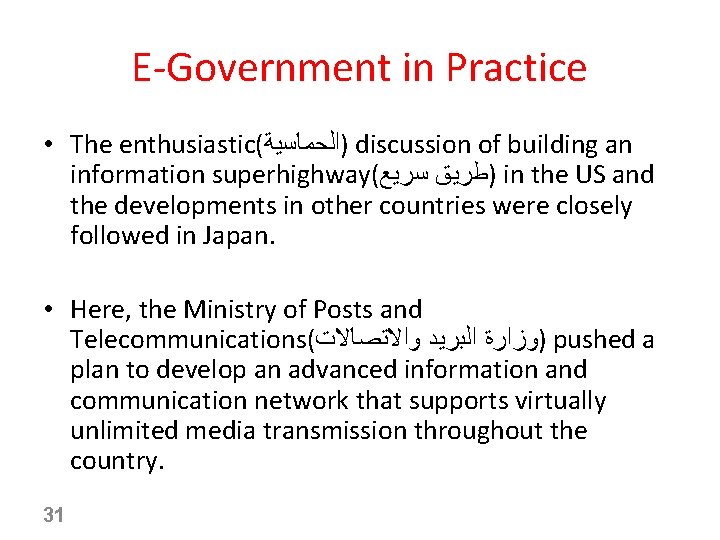 E-Government in Practice

• The enthusiastic(الحماسية) discussion of building an information superhighway(طريق سريع) in the US and the developments in other countries were closely followed in Japan.

• Here, the Ministry of Posts and Telecommunications(وزارة البريد والاتصالات) pushed a plan to develop an advanced information and communication network that supports virtually unlimited media transmission throughout the country.

31